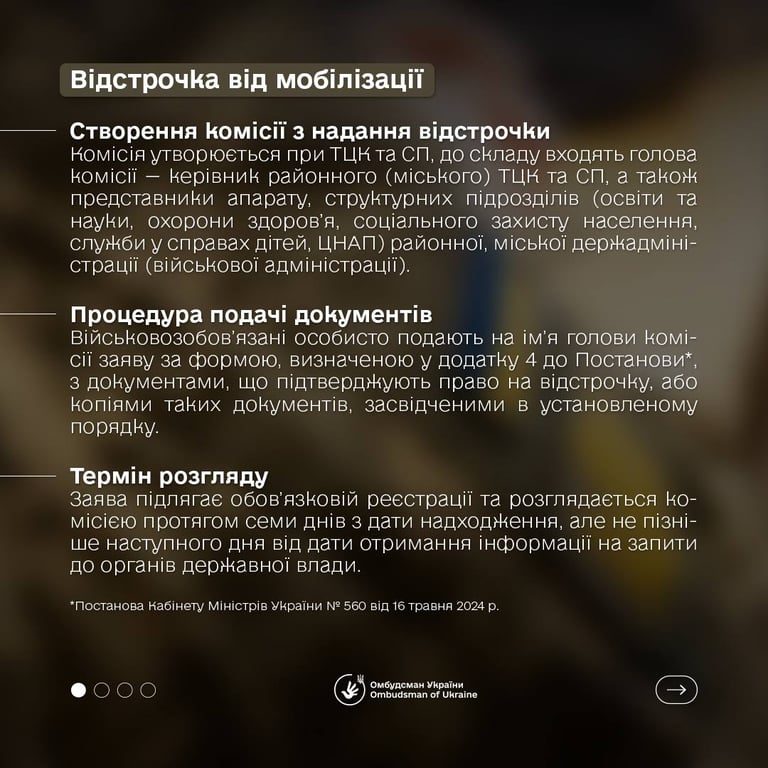 Відстрочка від мобілізації

Створення комісії з надання відстрочки
Комісія утворюється при ТЦК та СП, до складу входять голова комісії — керівник районного (міського) ТЦК та СП, а також представники апарату, структурних підрозділів (освіти та науки, охорони здоров'я, соціального захисту населення, служби у справах дітей, ЦНАП) районної, міської держадміністрації (військової адміністрації).

Процедура подачі документів
Військовозобов'язані особисто подають на ім'я голови комісії заяву за формою, визначеною у додатку 4 до Постанови*, з документами, що підтверджують право на відстрочку, або копіями таких документів, засвідченими в установленому порядку.

Термін розгляду
Заява підлягає обов'язковій реєстрації та розглядається комісією протягом семи днів з дати надходження, але не пізніше наступного дня від дати отримання інформації на запити до органів державної влади.

*Постанова Кабінету Міністрів України № 560 від 16 травня 2024 р.

Омбудсман України
Ombudsman of Ukraine